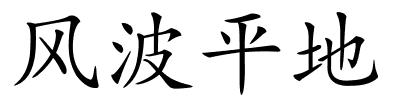 风波平地